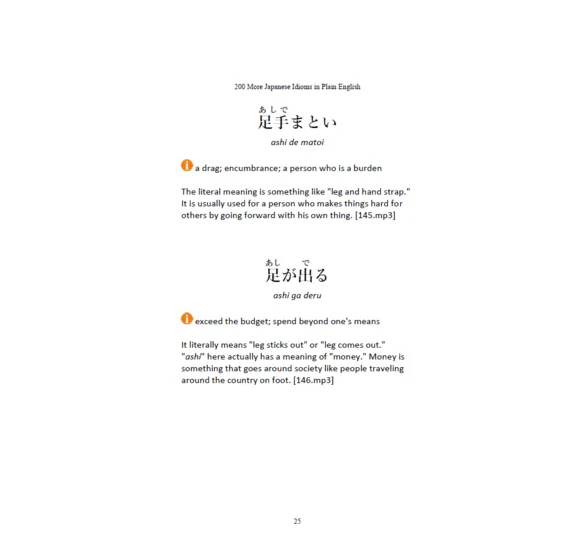 200 More Japanese Idioms in Plain English

あしで
足手まとい

ashi de matoi

a drag; encumbrance; a person who is a burden

The literal meaning is something like "leg and hand strap." It is usually used for a person who makes things hard for others by going forward with his own thing. [145.mp3]

あし　で
足が出る

ashi ga deru

exceed the budget; spend beyond one's means

It literally means "leg sticks out" or "leg comes out." "ashi" here actually has a meaning of "money." Money is something that goes around society like people traveling around the country on foot. [146.mp3]

25